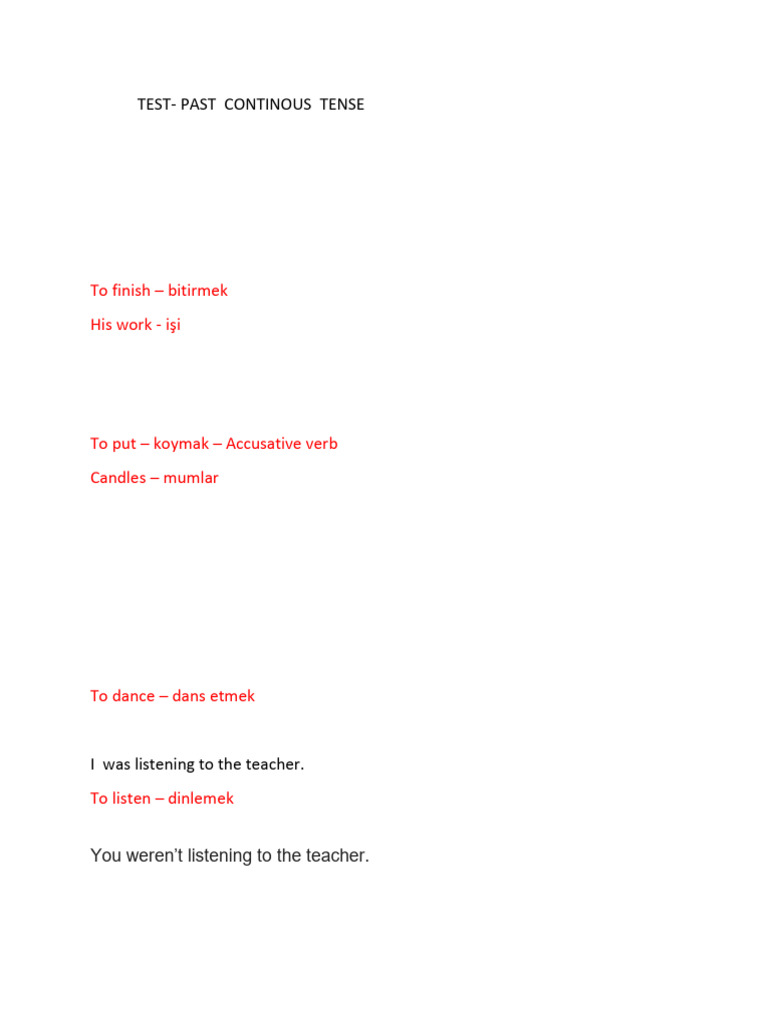 TEST- PAST CONTINOUS TENSE

To finish – bitirmek

His work - işi

To put – koymak – Accusative verb

Candles – mumlar

To dance – dans etmek

I was listening to the teacher.

To listen – dinlemek

You weren't listening to the teacher.